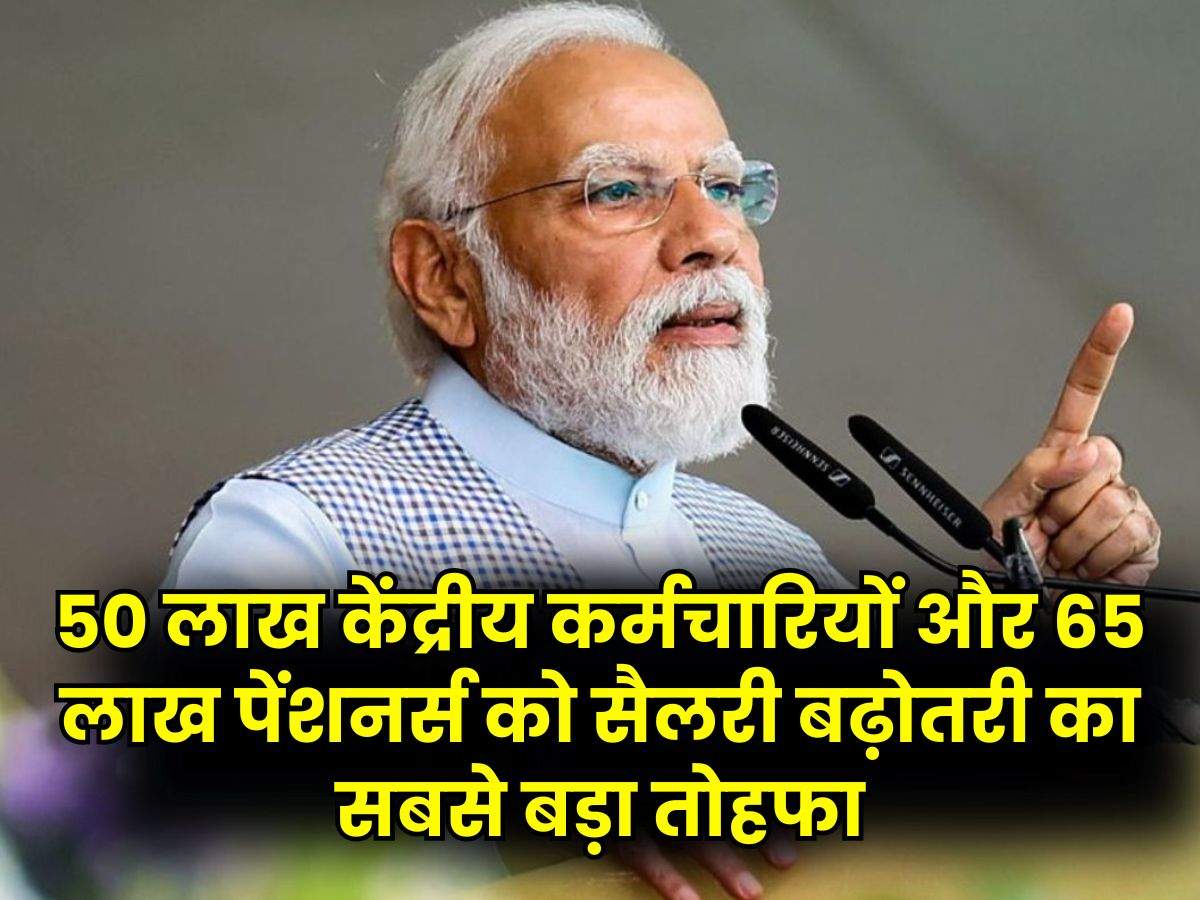 SENNHEISER SENNHEISER

50 लाख केंद्रीय कर्मचारियों और 65 लाख पेंशनर्स को सैलरी बढ़ोतरी का सबसे बड़ा तोहफा